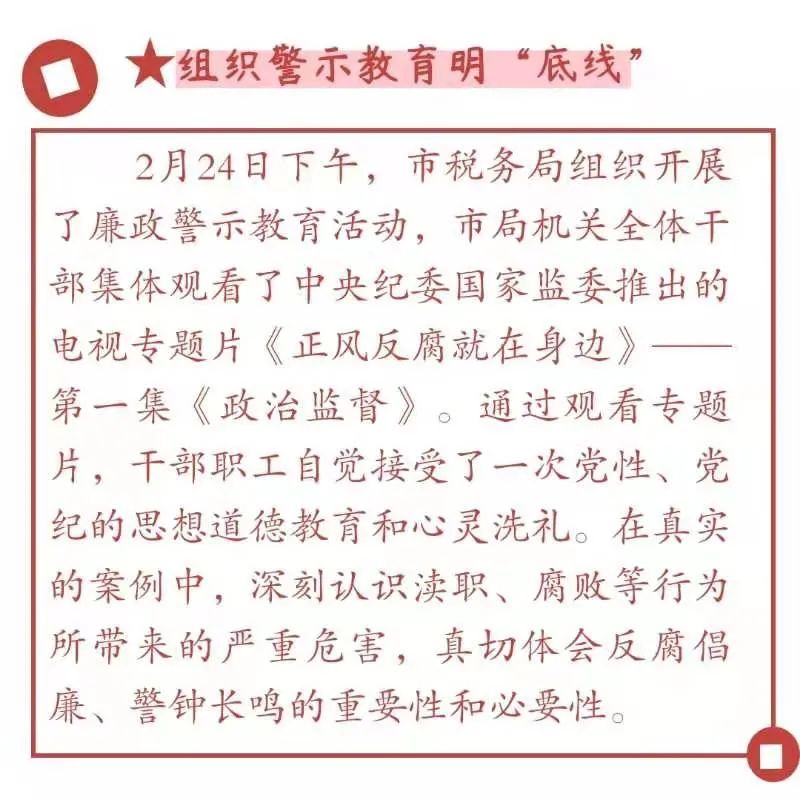 ★组织警示教育明“底线”

2月24日下午，市税务局组织开展了廉政警示教育活动，市局机关全体干部集体观看了中央纪委国家监委推出的电视专题片《正风反腐就在身边》——第一集《政治监督》。通过观看专题片，干部职工自觉接受了一次党性、党纪的思想道德教育和心灵洗礼。在真实的案例中，深刻认识渎职、腐败等行为所带来的严重危害，真切体会反腐倡廉、警钟长鸣的重要性和必要性。